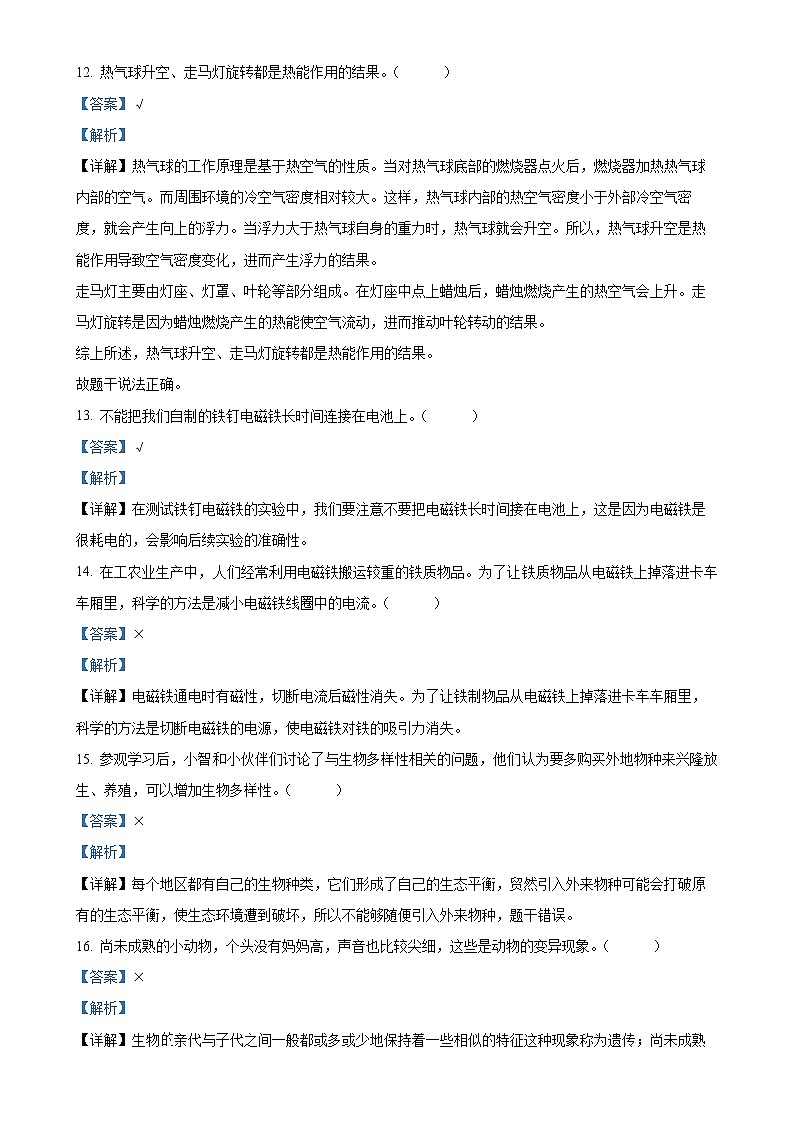 12. 热气球升空、走马灯旋转都是热能作用的结果。(　　)

【答案】√

【解析】

【详解】热气球的工作原理是基于热空气的性质。当对热气球底部的燃烧器点火后，燃烧器加热热气球内部的空气。而周围环境的冷空气密度相对较大。这样，热气球内部的热空气密度小于外部冷空气密度，就会产生向上的浮力。当浮力大于热气球自身的重力时，热气球就会升空。所以，热气球升空是热能作用导致空气密度变化，进而产生浮力的结果。

走马灯主要由灯座、灯罩、叶轮等部分组成。在灯座中点上蜡烛后，蜡烛燃烧产生的热空气会上升。走马灯旋转是因为蜡烛燃烧产生的热能使空气流动，进而推动叶轮转动的结果。

综上所述，热气球升空、走马灯旋转都是热能作用的结果。

故题干说法正确。

13. 不能把我们自制的铁钉电磁铁长时间连接在电池上。(　　)

【答案】√

【解析】

【详解】在测试铁钉电磁铁的实验中，我们要注意不要把电磁铁长时间接在电池上，这是因为电磁铁是很耗电的，会影响后续实验的准确性。

14. 在工农业生产中，人们经常利用电磁铁搬运较重的铁质物品。为了让铁质物品从电磁铁上掉落进卡车车厢里，科学的方法是减小电磁铁线圈中的电流。(　　)

【答案】×

【解析】

【详解】电磁铁通电时有磁性，切断电流后磁性消失。为了让铁制物品从电磁铁上掉落进卡车车厢里，科学的方法是切断电磁铁的电源，使电磁铁对铁的吸引力消失。

15. 参观学习后，小智和小伙伴们讨论了与生物多样性相关的问题，他们认为要多购买外地物种来兴隆放生、养殖，可以增加生物多样性。(　　)

【答案】×

【解析】

【详解】每个地区都有自己的生物种类，它们形成了自己的生态平衡，贸然引入外来物种可能会打破原有的生态平衡，使生态环境遭到破坏，所以不能够随便引入外来物种，题干错误。

16. 尚未成熟的小动物，个头没有妈妈高，声音也比较尖细，这些是动物的变异现象。(　　)

【答案】×

【解析】

【详解】生物的亲代与子代之间一般都或多或少地保持着一些相似的特征这种现象称为遗传；尚未成熟